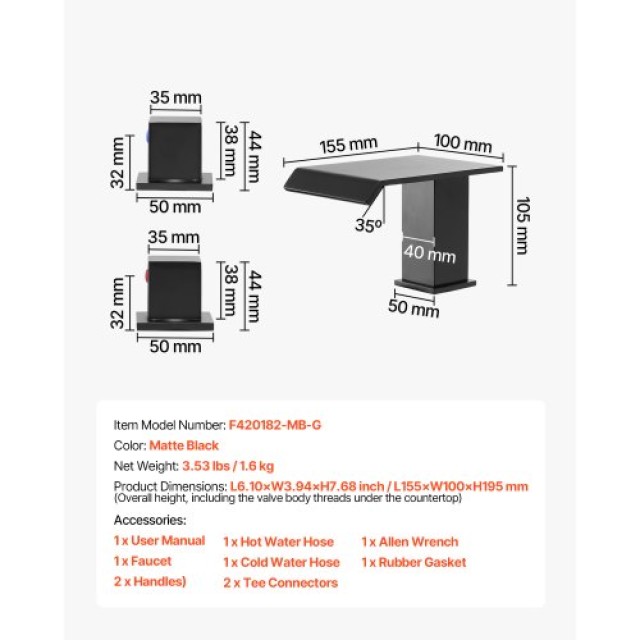 35 mm
32 mm
38 mm
44 mm
50 mm

35 mm
32 mm
38 mm
44 mm
50 mm

155 mm
100 mm
105 mm
35°
40 mm
50 mm

Item Model Number: F420182-MB-G
Color: Matte Black
Net Weight: 3.53 lbs / 1.6 kg
Product Dimensions: L6.10×W3.94×H7.68 inch / L155×W100×H195 mm
(Overall height, including the valve body threads under the countertop)

Accessories:

1 x User Manual
1 x Faucet
2 x Handles)

1 x Hot Water Hose
1 x Cold Water Hose
2 x Tee Connectors

1 x Allen Wrench
1 x Rubber Gasket